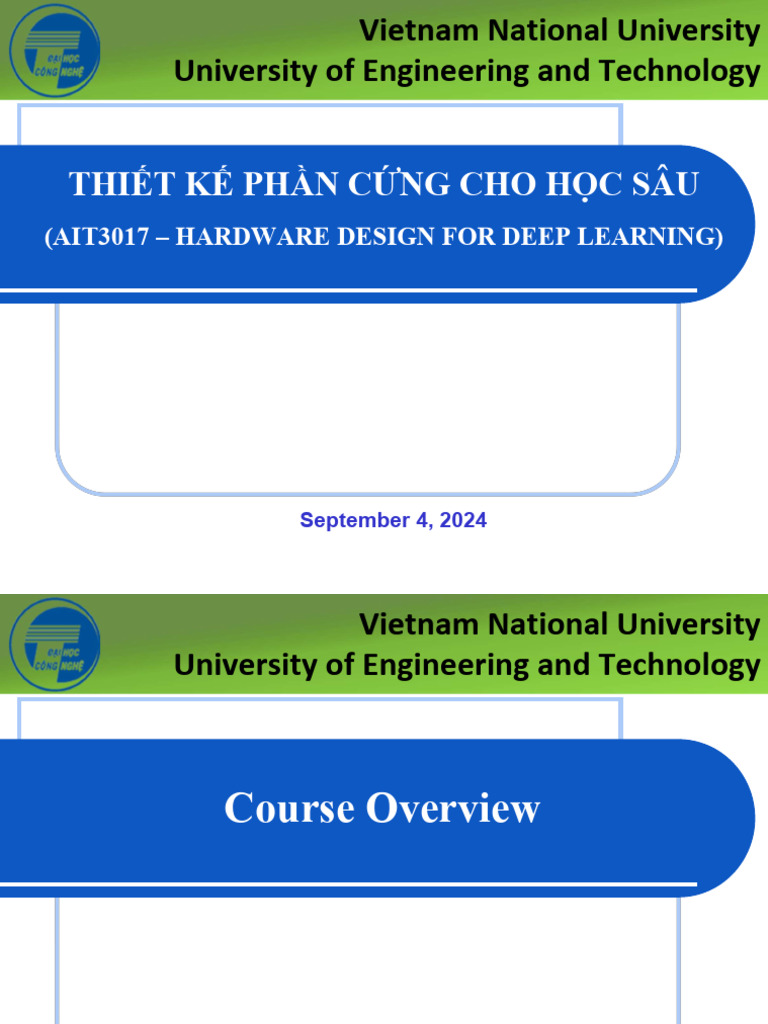 ĐẠI HỌC CÔNG NGHỆ

Vietnam National University
University of Engineering and Technology

THIẾT KẾ PHẦN CỨNG CHO HỌC SÂU
(AIT3017 – HARDWARE DESIGN FOR DEEP LEARNING)

September 4, 2024

ĐẠI HỌC CÔNG NGHỆ

Vietnam National University
University of Engineering and Technology

Course Overview